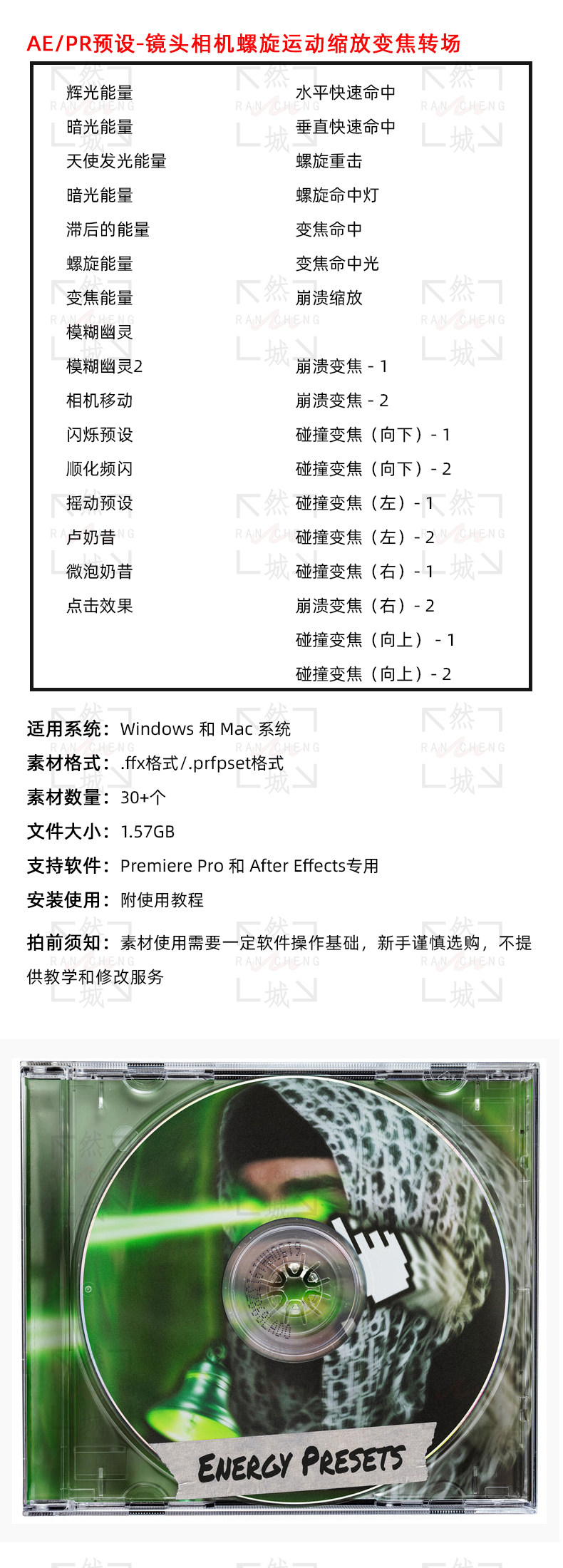 AE/PR预设-镜头相机螺旋运动缩放变焦转场

辉光能量
暗光能量
天使发光能量
暗光能量
滞后的能量
螺旋能量
变焦能量
模糊幽灵
模糊幽灵2
相机移动
闪烁预设
顺化频闪
摇动预设
卢奶昔
微泡奶昔
点击效果

水平快速命中
垂直快速命中
螺旋重击
螺旋命中灯
变焦命中
变焦命中光
崩溃缩放
崩溃变焦 - 1
崩溃变焦 - 2
碰撞变焦（向下）- 1
碰撞变焦（向下）- 2
碰撞变焦（左）- 1
碰撞变焦（左）- 2
碰撞变焦（右）- 1
崩溃变焦（右）- 2
碰撞变焦（向上） - 1
碰撞变焦（向上）- 2

适用系统：Windows 和 Mac 系统
素材格式：.ffx格式/.prfpset格式
素材数量：30+个
文件大小：1.57GB
支持软件：Premiere Pro 和 After Effects专用
安装使用：附使用教程
拍前须知：素材使用需要一定软件操作基础，新手谨慎选购，不提供教学和修改服务

ENERGY PRESETS

然 RAN CHENG 城